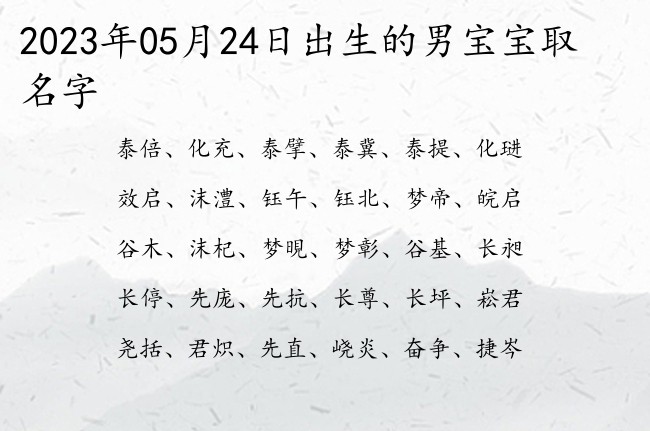 2023年05月24日出生的男宝宝取名字

泰倍、化充、泰擘、泰冀、泰提、化琎

效启、沫澧、钰午、钰北、梦帝、皖启

谷木、沫杞、梦晛、梦彰、谷基、长昶

长停、先庞、先抗、长尊、长坪、崧君

尧括、君炽、先直、峣炎、奋争、捷岑